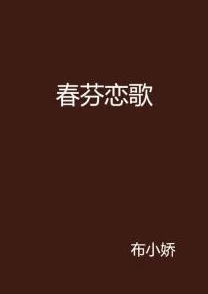 春芬恋歌

布小娇